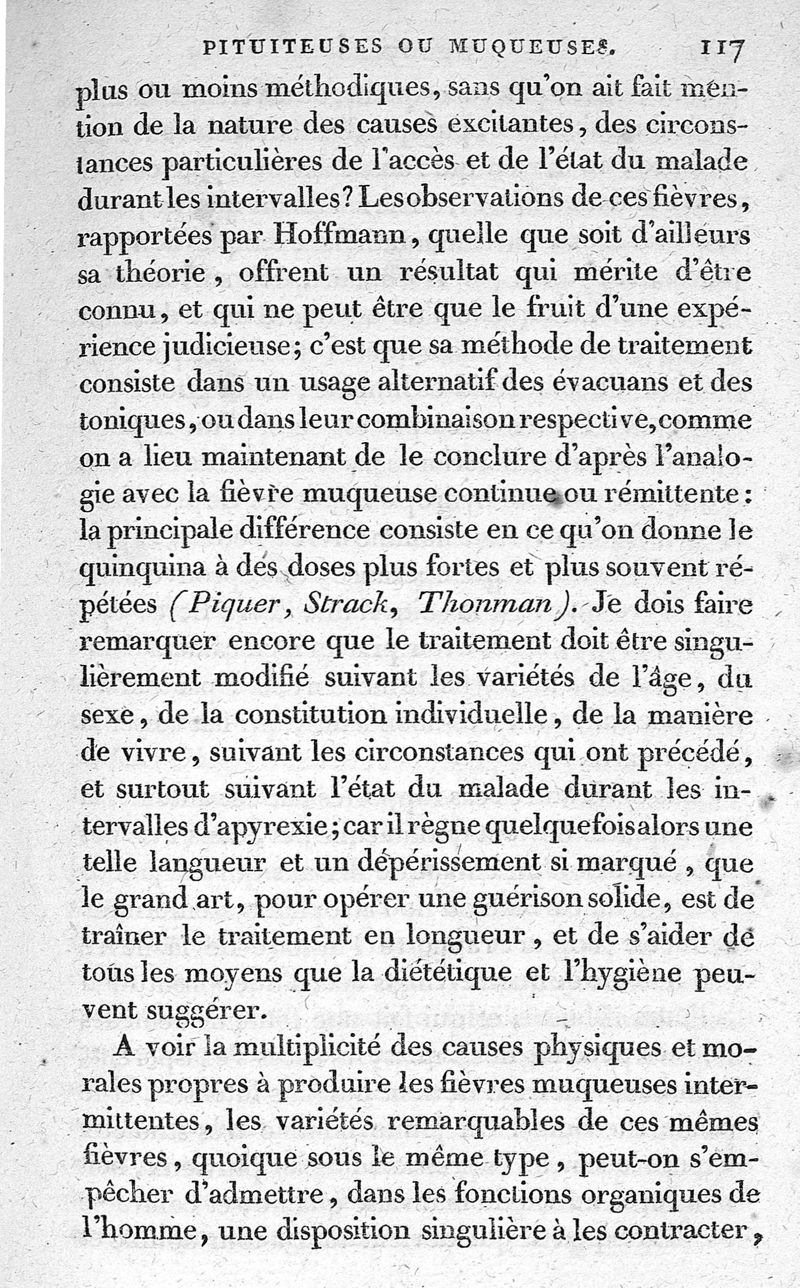 PITUITEUSES OU MUQUEUSES. 117

plus ou moins méthodiques, sans qu'on ait fait mention de la nature des causes excitantes, des circonstances particulières de l'accès et de l'état du malade durant les intervalles? Les observations de ces fièvres, rapportées par Hoffmann, quelle que soit d'ailleurs sa théorie, offrent un résultat qui mérite d'être connu, et qui ne peut être que le fruit d'une expérience judicieuse; c'est que sa méthode de traitement consiste dans un usage alternatif des évacuans et des toniques, ou dans leur combinaison respective, comme on a lieu maintenant de le conclure d'après l'analogie avec la fièvre muqueuse continue ou rémittente: la principale différence consiste en ce qu'on donne le quinquina à des doses plus fortes et plus souvent répétées (Piquer, Strack, Thonman). Je dois faire remarquer encore que le traitement doit être singulièrement modifié suivant les variétés de l'âge, du sexe, de la constitution individuelle, de la manière de vivre, suivant les circonstances qui ont précédé, et surtout suivant l'état du malade durant les intervalles d'apyrexie; car il règne quelquefois alors une telle langueur et un dépérissement si marqué, que le grand art, pour opérer une guérison solide, est de traîner le traitement en longueur, et de s'aider de tous les moyens que la diététique et l'hygiène peuvent suggérer.

A voir la multiplicité des causes physiques et morales propres à produire les fièvres muqueuses intermittentes, les variétés remarquables de ces mêmes fièvres, quoique sous le même type, peut-on s'empêcher d'admettre, dans les fonctions organiques de l'homme, une disposition singulière à les contracter,